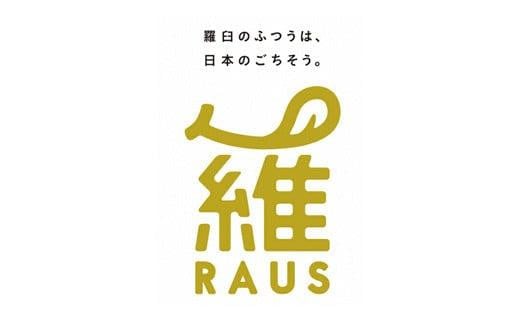 羅臼のふつうは、
日本のごちそう。

羅
RAUS